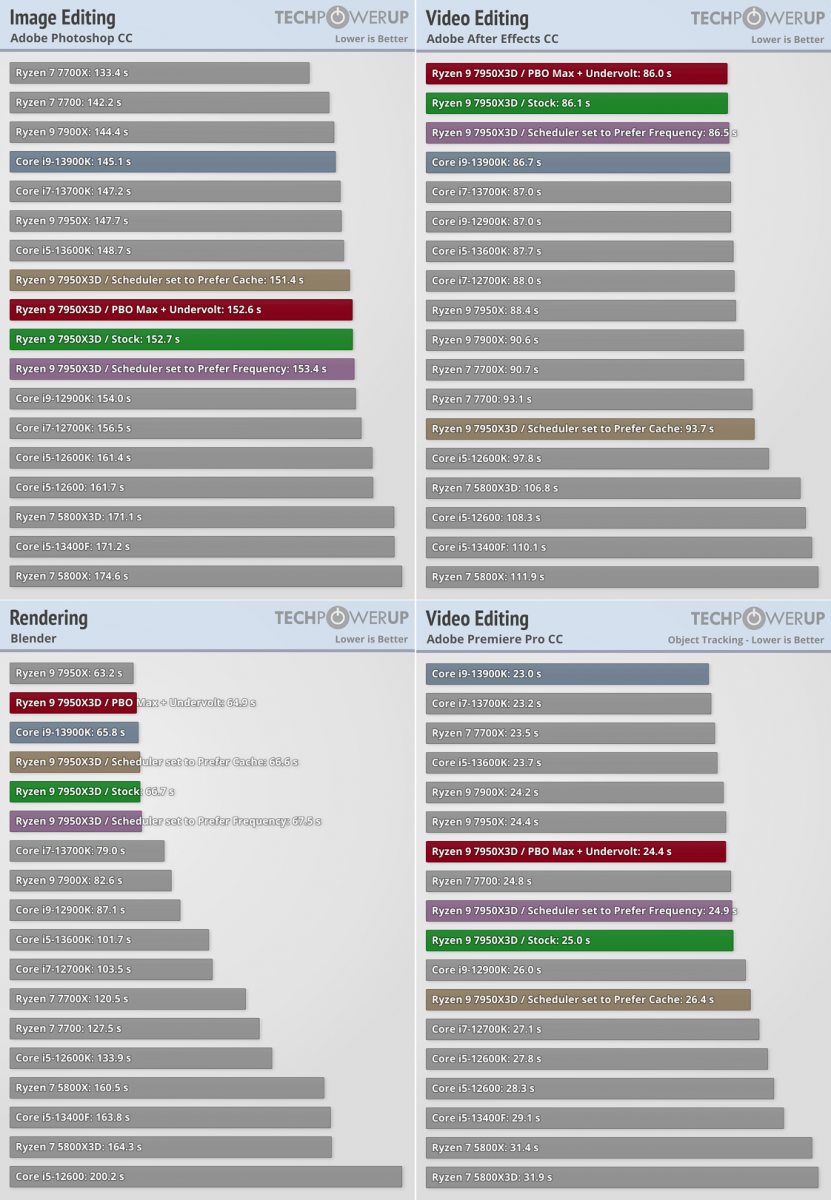 Image Editing
Adobe Photoshop CC
TECHPOWERUP
Lower is Better

Ryzen 7 7700X: 133.4 s
Ryzen 7 7700: 142.2 s
Ryzen 9 7900X: 144.4 s
Core i9-13900K: 145.1 s
Core i7-13700K: 147.2 s
Ryzen 9 7950X: 147.7 s
Core i5-13600K: 148.7 s
Ryzen 9 7950X3D / Scheduler set to Prefer Cache: 151.4 s
Ryzen 9 7950X3D / PBO Max + Undervolt: 152.6 s
Ryzen 9 7950X3D / Stock: 152.7 s
Ryzen 9 7950X3D / Scheduler set to Prefer Frequency: 153.4 s
Core i9-12900K: 154.0 s
Core i7-12700K: 156.5 s
Core i5-12600K: 161.4 s
Core i5-12600: 161.7 s
Ryzen 7 5800X3D: 171.1 s
Core i5-13400F: 171.2 s
Ryzen 7 5800X: 174.6 s

Video Editing
Adobe After Effects CC
TECHPOWERUP
Lower is Better

Ryzen 9 7950X3D / PBO Max + Undervolt: 86.0 s
Ryzen 9 7950X3D / Stock: 86.1 s
Ryzen 9 7950X3D / Scheduler set to Prefer Frequency: 86.5 s
Core i9-13900K: 86.7 s
Core i7-13700K: 87.0 s
Core i9-12900K: 87.0 s
Core i5-13600K: 87.7 s
Core i7-12700K: 88.0 s
Ryzen 9 7950X: 88.4 s
Ryzen 9 7900X: 90.6 s
Ryzen 7 7700X: 90.7 s
Ryzen 7 7700: 93.1 s
Ryzen 9 7950X3D / Scheduler set to Prefer Cache: 93.7 s
Core i5-12600K: 97.8 s
Ryzen 7 5800X3D: 106.8 s
Core i5-12600: 108.3 s
Core i5-13400F: 110.1 s
Ryzen 7 5800X: 111.9 s

Rendering
Blender
TECHPOWERUP
Lower is Better

Ryzen 9 7950X: 63.2 s
Ryzen 9 7950X3D / PBO Max + Undervolt: 64.9 s
Core i9-13900K: 65.8 s
Ryzen 9 7950X3D / Scheduler set to Prefer Cache: 66.6 s
Ryzen 9 7950X3D / Stock: 66.7 s
Ryzen 9 7950X3D / Scheduler set to Prefer Frequency: 67.5 s
Core i7-13700K: 79.0 s
Ryzen 9 7900X: 82.6 s
Core i9-12900K: 87.1 s
Core i5-13600K: 101.7 s
Core i7-12700K: 103.5 s
Ryzen 7 7700X: 120.5 s
Ryzen 7 7700: 127.5 s
Core i5-12600K: 133.9 s
Ryzen 7 5800X: 160.5 s
Core i5-13400F: 163.8 s
Ryzen 7 5800X3D: 164.3 s
Core i5-12600: 200.2 s

Video Editing
Adobe Premiere Pro CC
TECHPOWERUP
Object Tracking - Lower is Better

Core i9-13900K: 23.0 s
Core i7-13700K: 23.2 s
Ryzen 7 7700X: 23.5 s
Core i5-13600K: 23.7 s
Ryzen 9 7900X: 24.2 s
Ryzen 9 7950X: 24.4 s
Ryzen 9 7950X3D / PBO Max + Undervolt: 24.4 s
Ryzen 7 7700: 24.8 s
Ryzen 9 7950X3D / Scheduler set to Prefer Frequency: 24.9 s
Ryzen 9 7950X3D / Stock: 25.0 s
Core i9-12900K: 26.0 s
Ryzen 9 7950X3D / Scheduler set to Prefer Cache: 26.4 s
Core i7-12700K: 27.1 s
Core i5-12600K: 27.8 s
Core i5-12600: 28.3 s
Core i5-13400F: 29.1 s
Ryzen 7 5800X: 31.4 s
Ryzen 7 5800X3D: 31.9 s